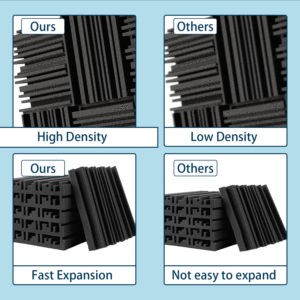 Ours

High Density

Others

Low Density

Ours

Fast Expansion

Others

Not easy to expand